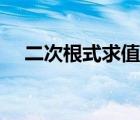 二次根式求值